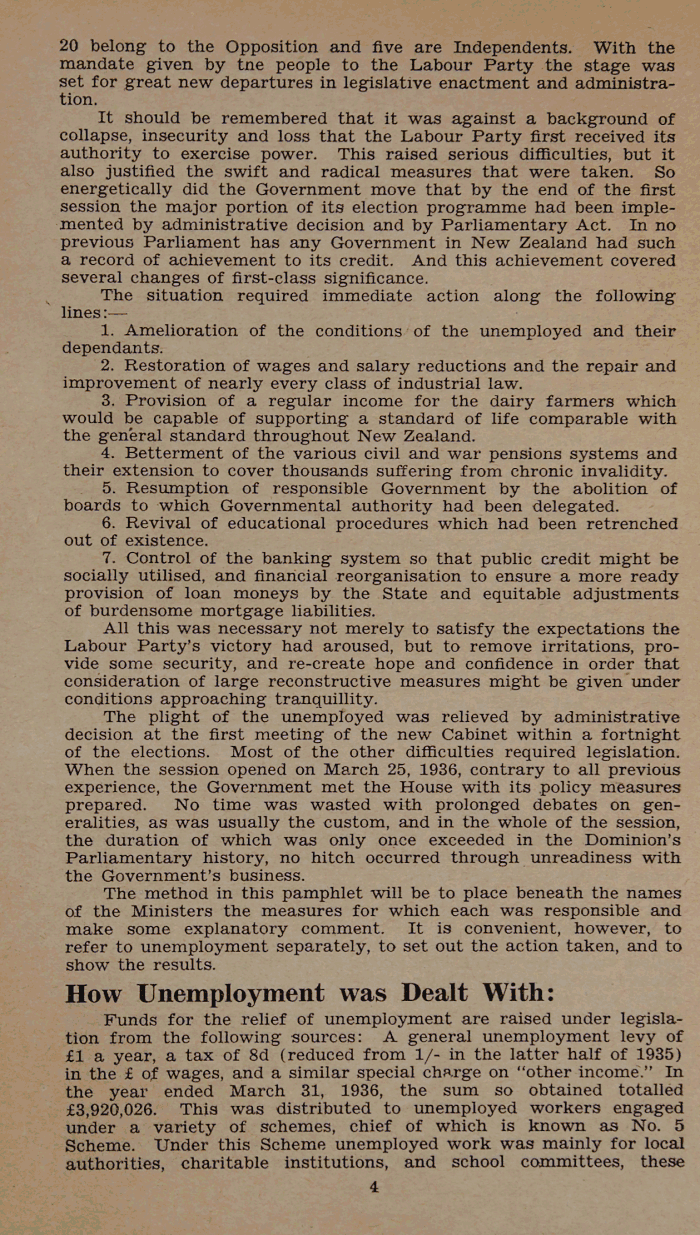 20 belong to the Opposition and five are Independents. With the mandate given by tne people to the Labour Party the stage was set for great new departures in legislative enactment and administration.

It should be remembered that it was against a background of collapse, insecurity and loss that the Labour Party first received its authority to exercise power. This raised serious difficulties, but it also justified the swift and radical measures that were taken. So energetically did the Government move that by the end of the first session the major portion of its election programme had been implemented by administrative decision and by Parliamentary Act. In no previous Parliament has any Government in New Zealand had such a record of achievement to its credit. And this achievement covered several changes of first-class significance.

The situation required immediate action along the following lines:—

1. Amelioration of the conditions of the unemployed and their dependants.

2. Restoration of wages and salary reductions and the repair and improvement of nearly every class of industrial law.

3. Provision of a regular income for the dairy farmers which would be capable of supporting a standard of life comparable with the general standard throughout New Zealand.

4. Betterment of the various civil and war pensions systems and their extension to cover thousands suffering from chronic invalidity.

5. Resumption of responsible Government by the abolition of boards to which Governmental authority had been delegated.

6. Revival of educational procedures which had been retrenched out of existence.

7. Control of the banking system so that public credit might be socially utilised, and financial reorganisation to ensure a more ready provision of loan moneys by the State and equitable adjustments of burdensome mortgage liabilities.

All this was necessary not merely to satisfy the expectations the Labour Party's victory had aroused, but to remove irritations, provide some security, and re-create hope and confidence in order that consideration of large reconstructive measures might be given under conditions approaching tranquillity.

The plight of the unemployed was relieved by administrative decision at the first meeting of the new Cabinet within a fortnight of the elections. Most of the other difficulties required legislation. When the session opened on March 25, 1936, contrary to all previous experience, the Government met the House with its policy measures prepared. No time was wasted with prolonged debates on generalities, as was usually the custom, and in the whole of the session, the duration of which was only once exceeded in the Dominion's Parliamentary history, no hitch occurred through unreadiness with the Government's business.

The method in this pamphlet will be to place beneath the names of the Ministers the measures for which each was responsible and make some explanatory comment. It is convenient, however, to refer to unemployment separately, to set out the action taken, and to show the results.

How Unemployment was Dealt With:

Funds for the relief of unemployment are raised under legislation from the following sources: A general unemployment levy of £1 a year, a tax of 8d (reduced from 1/- in the latter half of 1935) in the £ of wages, and a similar special charge on "other income." In the year ended March 31, 1936, the sum so obtained totalled £3,920,026. This was distributed to unemployed workers engaged under a variety of schemes, chief of which is known as No. 5 Scheme. Under this Scheme unemployed work was mainly for local authorities, charitable institutions, and school committees, these

4